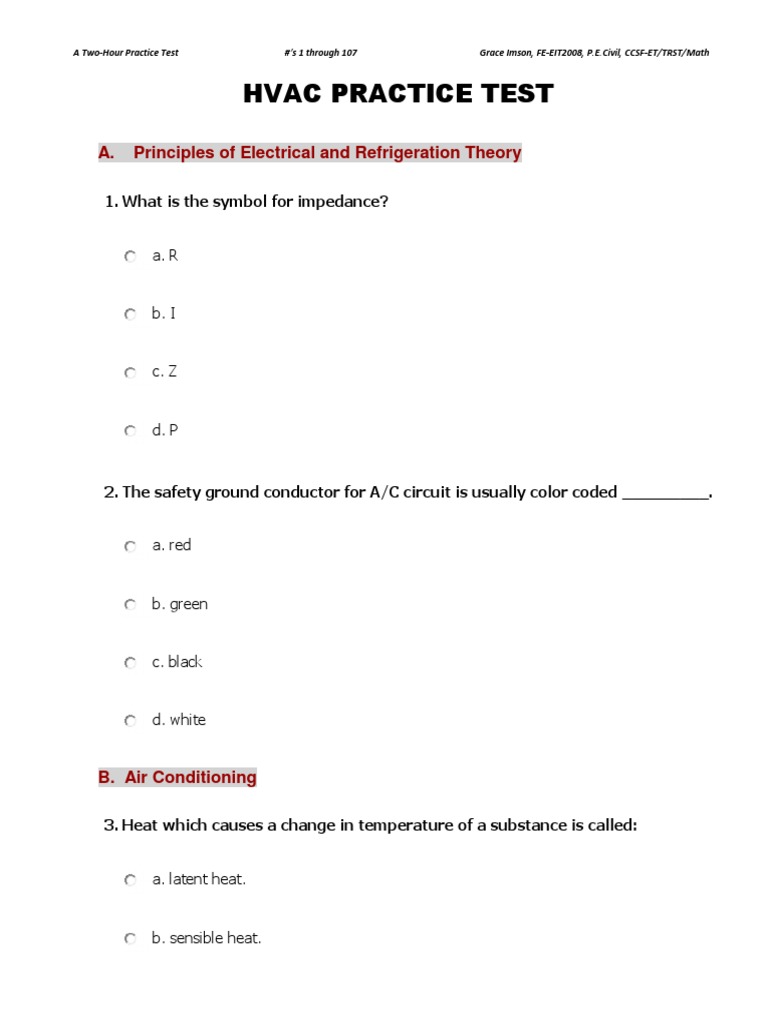 A Two-Hour Practice Test #'s 1 through 107 Grace Imson, FE-EIT2008, P.E.Civil, CCSF-ET/TRST/Math

HVAC PRACTICE TEST

A. Principles of Electrical and Refrigeration Theory

1. What is the symbol for impedance?

a. R

b. I

c. Z

d. P

2. The safety ground conductor for A/C circuit is usually color coded __________.

a. red

b. green

c. black

d. white

B. Air Conditioning

3. Heat which causes a change in temperature of a substance is called:

a. latent heat.

b. sensible heat.